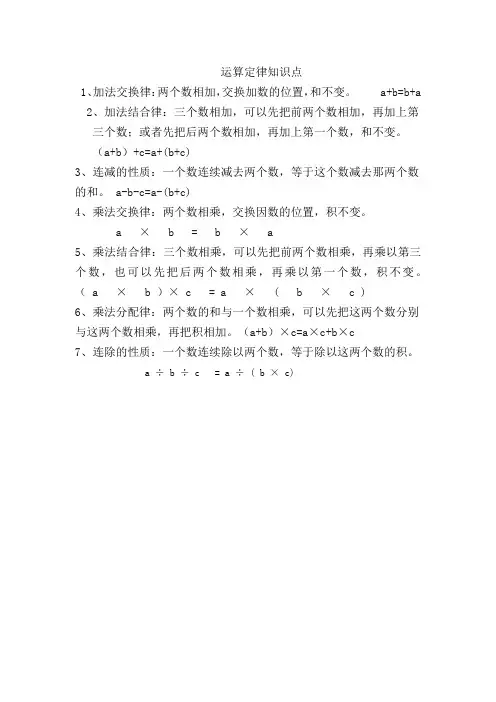 运算定律知识点

1、加法交换律：两个数相加，交换加数的位置，和不变。 $a+b=b+a$

2、加法结合律：三个数相加，可以先把前两个数相加，再加上第三个数；或者先把后两个数相加，再加上第一个数，和不变。

$(a+b)+c=a+(b+c)$

3、连减的性质：一个数连续减去两个数，等于这个数减去那两个数的和。 $a-b-c=a-(b+c)$

4、乘法交换律：两个数相乘，交换因数的位置，积不变。

$a \times b = b \times a$

5、乘法结合律：三个数相乘，可以先把前两个数相乘，再乘以第三个数，也可以先把后两个数相乘，再乘以第一个数，积不变。

$(a \times b) \times c = a \times (b \times c)$

6、乘法分配律：两个数的和与一个数相乘，可以先把这两个数分别与这两个数相乘，再把积相加。 $(a+b) \times c=a \times c+b \times c$

7、连除的性质：一个数连续除以两个数，等于除以这两个数的积。

$a \div b \div c = a \div (b \times c)$